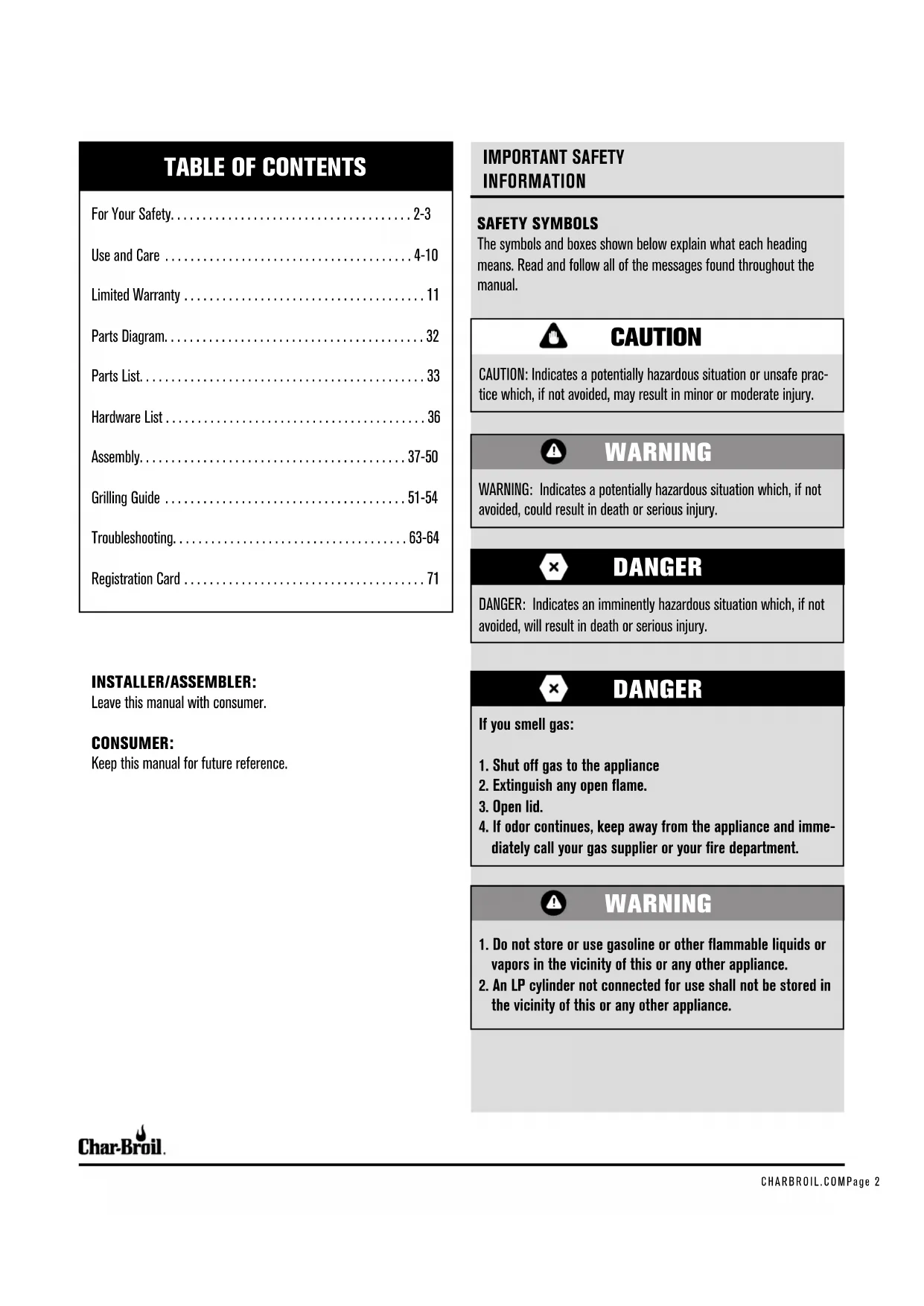 TABLE OF CONTENTS

For Your Safety. . . . . . . . . . . . . . . . . . . . . . . . . . . . . . . . . . . . . 2-3

Use and Care . . . . . . . . . . . . . . . . . . . . . . . . . . . . . . . . . . . . . . 4-10

Limited Warranty . . . . . . . . . . . . . . . . . . . . . . . . . . . . . . . . . . . . . 11

Parts Diagram. . . . . . . . . . . . . . . . . . . . . . . . . . . . . . . . . . . . . . . . 32

Parts List. . . . . . . . . . . . . . . . . . . . . . . . . . . . . . . . . . . . . . . . . . . . 33

Hardware List . . . . . . . . . . . . . . . . . . . . . . . . . . . . . . . . . . . . . . . . 36

Assembly. . . . . . . . . . . . . . . . . . . . . . . . . . . . . . . . . . . . . . . . . 37-50

Grilling Guide . . . . . . . . . . . . . . . . . . . . . . . . . . . . . . . . . . . . . 51-54

Troubleshooting. . . . . . . . . . . . . . . . . . . . . . . . . . . . . . . . . . . . 63-64

Registration Card . . . . . . . . . . . . . . . . . . . . . . . . . . . . . . . . . . . . . 71

INSTALLER/ASSEMBLER:
Leave this manual with consumer.

CONSUMER:
Keep this manual for future reference.

IMPORTANT SAFETY INFORMATION

SAFETY SYMBOLS
The symbols and boxes shown below explain what each heading means. Read and follow all of the messages found throughout the manual.

CAUTION

CAUTION: Indicates a potentially hazardous situation or unsafe practice which, if not avoided, may result in minor or moderate injury.

WARNING

WARNING: Indicates a potentially hazardous situation which, if not avoided, could result in death or serious injury.

DANGER

DANGER: Indicates an imminently hazardous situation which, if not avoided, will result in death or serious injury.

DANGER

If you smell gas:

1. Shut off gas to the appliance
2. Extinguish any open flame.
3. Open lid.
4. If odor continues, keep away from the appliance and immediately call your gas supplier or your fire department.

WARNING

1. Do not store or use gasoline or other flammable liquids or vapors in the vicinity of this or any other appliance.
2. An LP cylinder not connected for use shall not be stored in the vicinity of this or any other appliance.

Char-Broil.

CHARBROIL.COMPage 2